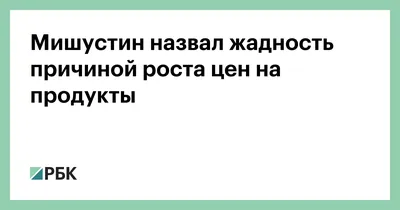 Мишустин назвал жадность причиной роста цен на продукты

РБК